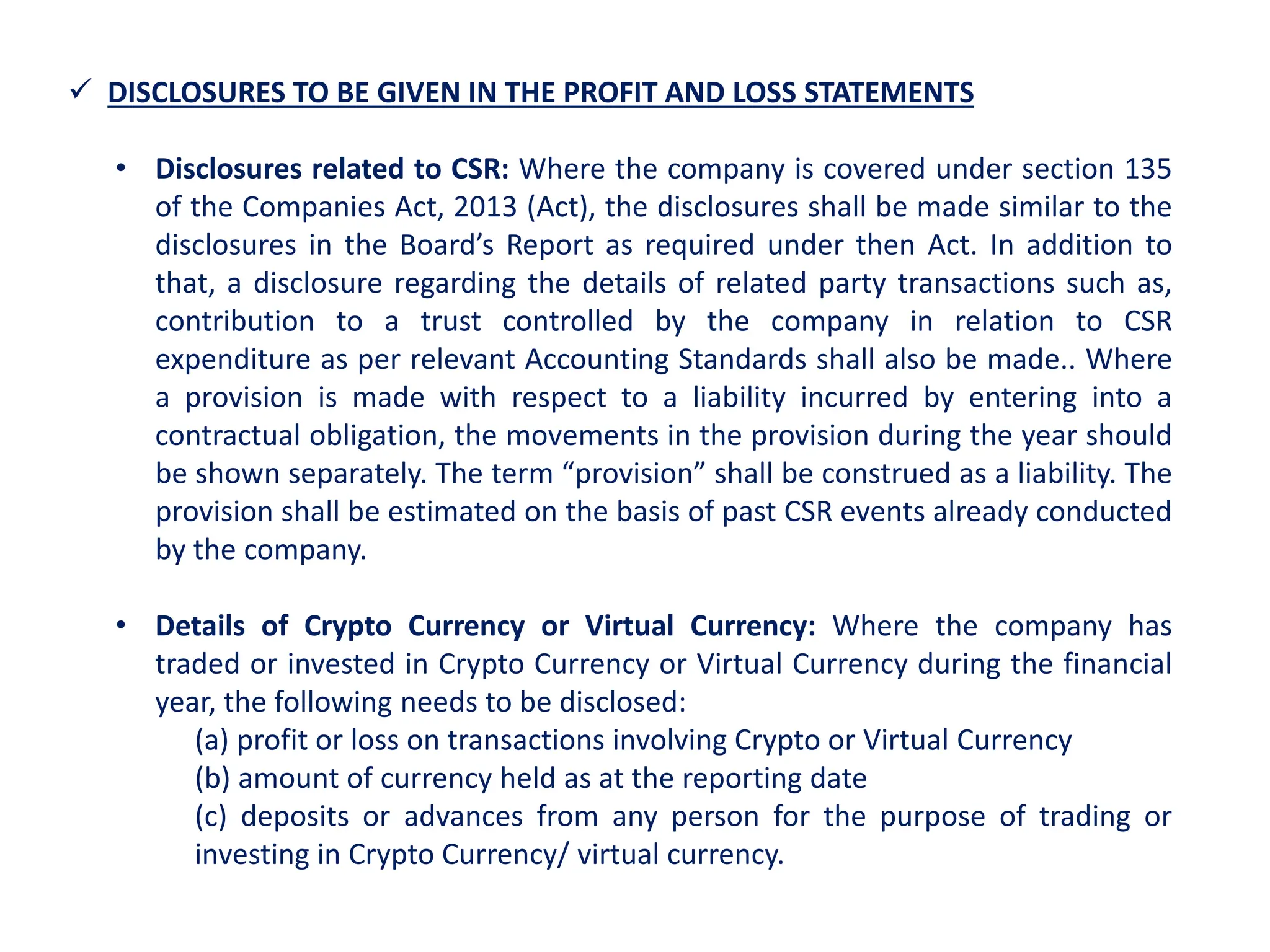 ✓ DISCLOSURES TO BE GIVEN IN THE PROFIT AND LOSS STATEMENTS

• Disclosures related to CSR: Where the company is covered under section 135 of the Companies Act, 2013 (Act), the disclosures shall be made similar to the disclosures in the Board's Report as required under then Act. In addition to that, a disclosure regarding the details of related party transactions such as, contribution to a trust controlled by the company in relation to CSR expenditure as per relevant Accounting Standards shall also be made.. Where a provision is made with respect to a liability incurred by entering into a contractual obligation, the movements in the provision during the year should be shown separately. The term "provision" shall be construed as a liability. The provision shall be estimated on the basis of past CSR events already conducted by the company.

• Details of Crypto Currency or Virtual Currency: Where the company has traded or invested in Crypto Currency or Virtual Currency during the financial year, the following needs to be disclosed:
(a) profit or loss on transactions involving Crypto or Virtual Currency
(b) amount of currency held as at the reporting date
(c) deposits or advances from any person for the purpose of trading or investing in Crypto Currency/ virtual currency.